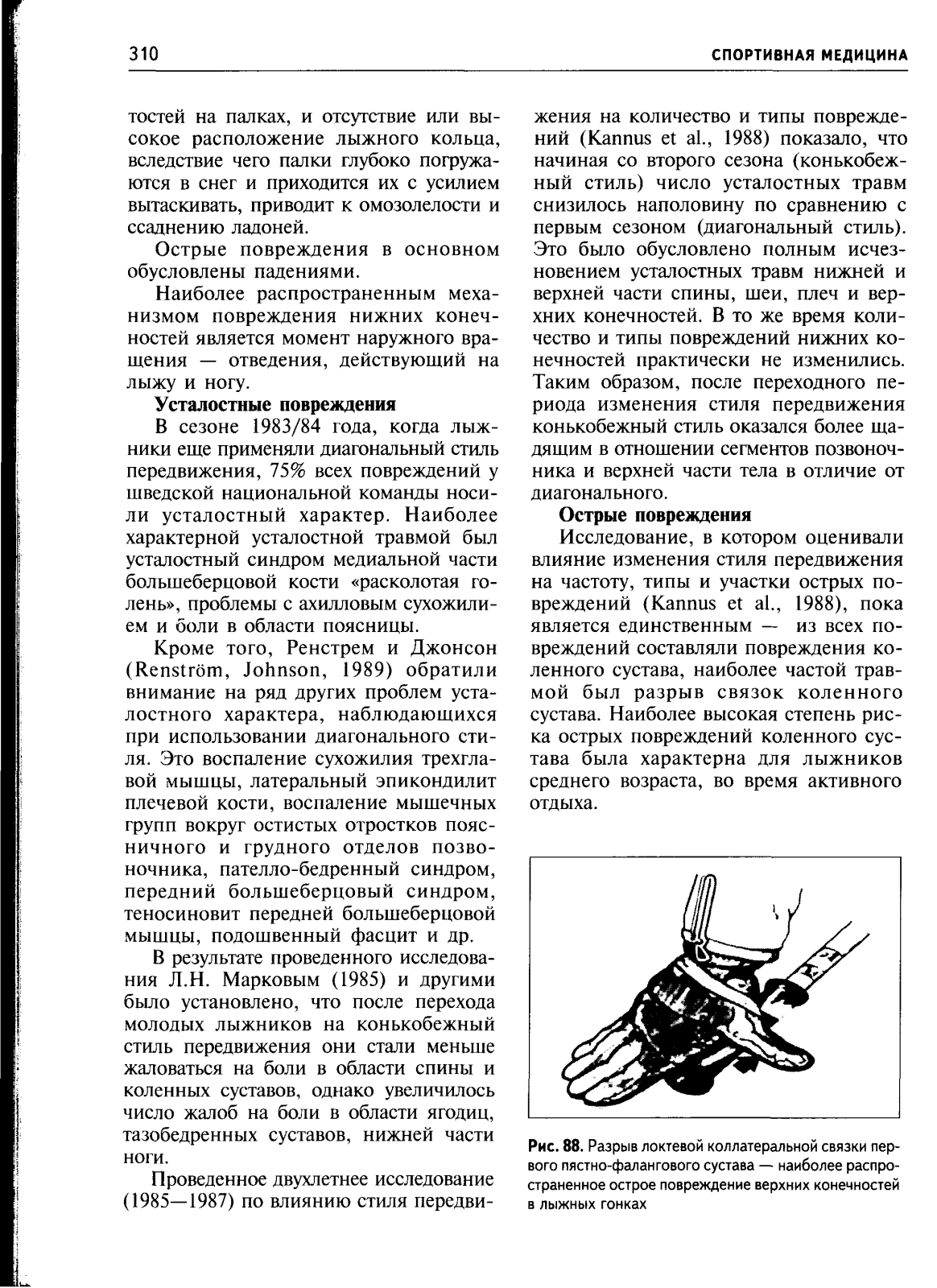 310 СПОРТИВНАЯ МЕДИЦИНА

тостей на палках, и отсутствие или высокое расположение лыжного кольца, вследствие чего палки глубоко погружаются в снег и приходится их с усилием вытаскивать, приводит к омозолелости и ссаднению ладоней.

Острые повреждения в основном обусловлены падениями.

Наиболее распространенным механизмом повреждения нижних конечностей является момент наружного вращения — отведения, действующий на лыжу и ногу.

Усталостные повреждения

В сезоне 1983/84 года, когда лыжники еще применяли диагональный стиль передвижения, 75% всех повреждений у шведской национальной команды носили усталостный характер. Наиболее характерной усталостной травмой был усталостный синдром медиальной части большеберцовой кости «расколотая голень», проблемы с ахилловым сухожилием и боли в области поясницы.

Кроме того, Ренстрем и Джонсон (Renström, Johnson, 1989) обратили внимание на ряд других проблем усталостного характера, наблюдающихся при использовании диагонального стиля. Это воспаление сухожилия трехглавой мышцы, латеральный эпикондилит плечевой кости, воспаление мышечных групп вокруг остистых отростков поясничного и грудного отделов позвоночника, пателло-бедренный синдром, передний большеберцовый синдром, теносиновит передней большеберцовой мышцы, подошвенный фасцит и др.

В результате проведенного исследования Л.Н. Марковым (1985) и другими было установлено, что после перехода молодых лыжников на конькобежный стиль передвижения они стали меньше жаловаться на боли в области спины и коленных суставов, однако увеличилось число жалоб на боли в области ягодиц, тазобедренных суставов, нижней части ноги.

Проведенное двухлетнее исследование (1985—1987) по влиянию стиля передвижения на количество и типы повреждений (Kannus et al., 1988) показало, что начиная со второго сезона (конькобежный стиль) число усталостных травм снизилось наполовину по сравнению с первым сезоном (диагональный стиль). Это было обусловлено полным исчезновением усталостных травм нижней и верхней части спины, шеи, плеч и верхних конечностей. В то же время количество и типы повреждений нижних конечностей практически не изменились. Таким образом, после переходного периода изменения стиля передвижения конькобежный стиль оказался более щадящим в отношении сегментов позвоночника и верхней части тела в отличие от диагонального.

Острые повреждения

Исследование, в котором оценивали влияние изменения стиля передвижения на частоту, типы и участки острых повреждений (Kannus et al., 1988), пока является единственным — из всех повреждений составляли повреждения коленного сустава, наиболее частой травмой был разрыв связок коленного сустава. Наиболее высокая степень риска острых повреждений коленного сустава была характерна для лыжников среднего возраста, во время активного отдыха.

Рис. 88. Разрыв локтевой коллатеральной связки первого пястно-фалангового сустава — наиболее распространенное острое повреждение верхних конечностей в лыжных гонках